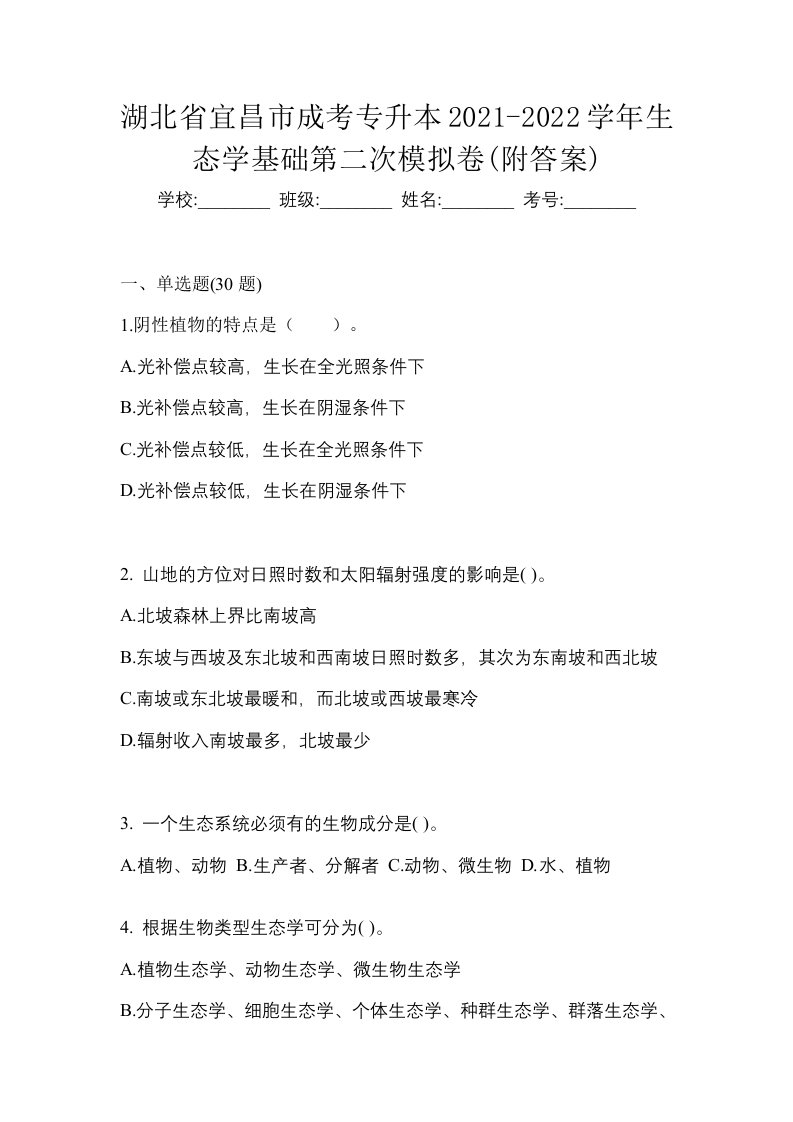 湖北省宜昌市成考专升本2021-2022学年生态学基础第二次模拟卷(附答案)

学校:________ 班级:________ 姓名:________ 考号:________

一、单选题(30 题)

1.阴性植物的特点是（　　）。

A.光补偿点较高，生长在全光照条件下

B.光补偿点较高，生长在阴湿条件下

C.光补偿点较低，生长在全光照条件下

D.光补偿点较低，生长在阴湿条件下

2. 山地的方位对日照时数和太阳辐射强度的影响是( )。

A.北坡森林上界比南坡高

B.东坡与西坡及东北坡和西南坡日照时数多，其次为东南坡和西北坡

C.南坡或东北坡最暖和，而北坡或西坡最寒冷

D.辐射收入南坡最多，北坡最少

3. 一个生态系统必须有的生物成分是( )。

A.植物、动物 B.生产者、分解者 C.动物、微生物 D.水、植物

4. 根据生物类型生态学可分为( )。

A.植物生态学、动物生态学、微生物生态学

B.分子生态学、细胞生态学、个体生态学、种群生态学、群落生态学、